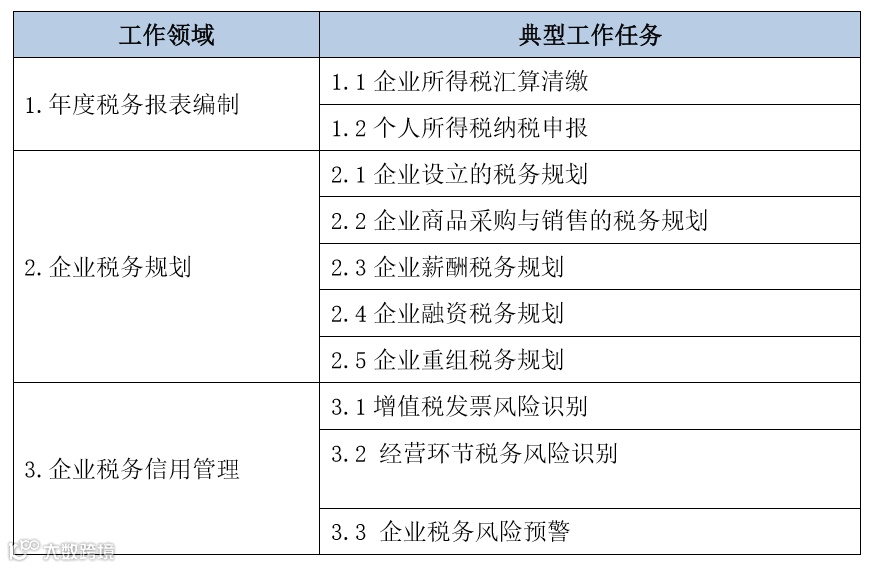 | 工作领域 | 典型工作任务 |
|---|---|
| 1. 年度税务报表编制 | 1.1 企业所得税汇算清缴 |
| | 1.2 个人所得税纳税申报 |
| 2. 企业税务规划 | 2.1 企业设立的税务规划 |
| | 2.2 企业商品采购与销售的税务规划 |
| | 2.3 企业薪酬税务规划 |
| | 2.4 企业融资税务规划 |
| | 2.5 企业重组税务规划 |
| 3. 企业税务信用管理 | 3.1 增值税发票风险识别 |
| | 3.2 经营环节税务风险识别 |
| | 3.3 企业税务风险预警 |

大数跨境